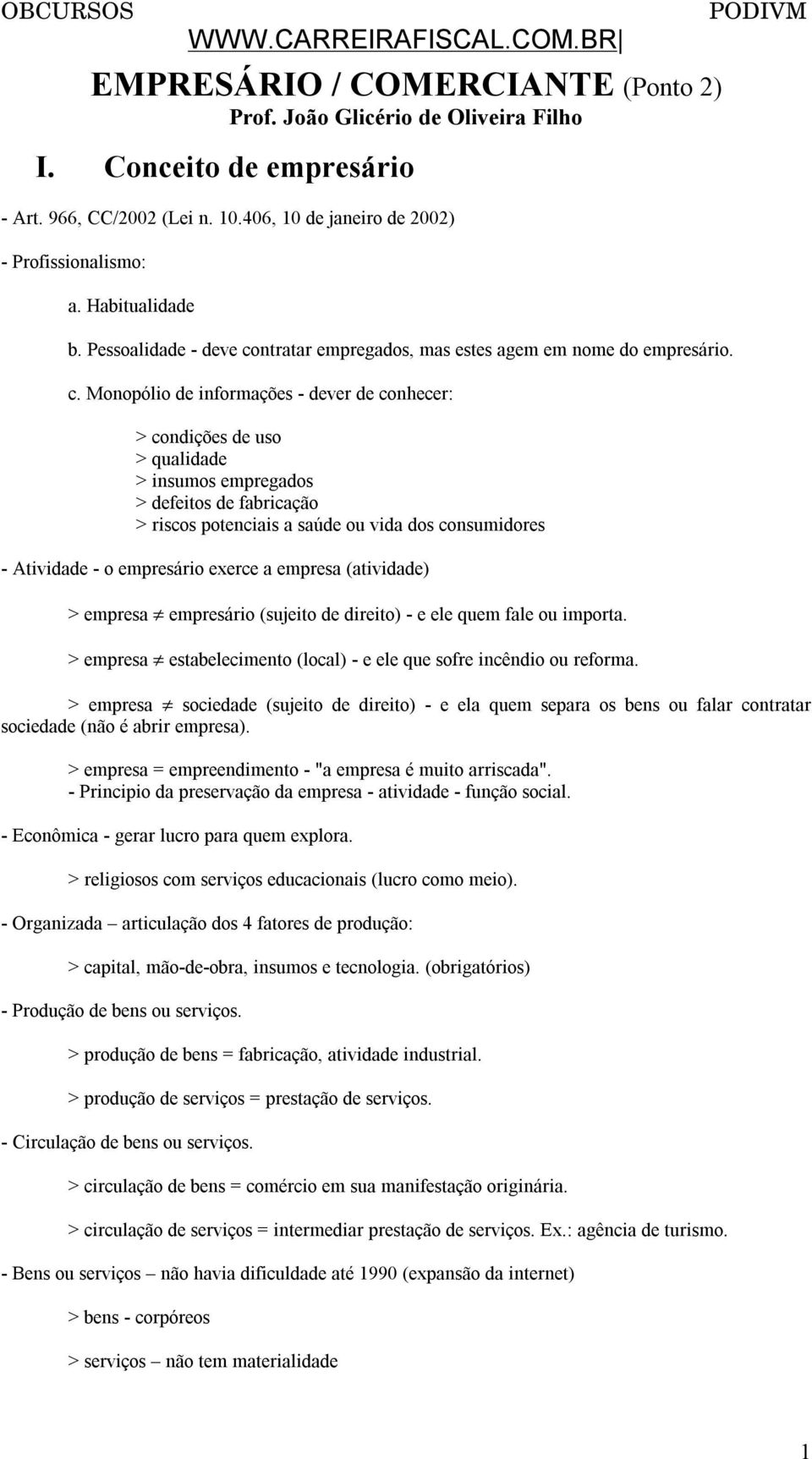 OBCURSOS PODIVM
WWW.CARREIRAFISCAL.COM.BR|

EMPRESÁRIO / COMERCIANTE (Ponto 2)
Prof. João Glicério de Oliveira Filho

I. Conceito de empresário

- Art. 966, CC/2002 (Lei n. 10.406, 10 de janeiro de 2002)

- Profissionalismo:

a. Habitualidade

b. Pessoalidade - deve contratar empregados, mas estes agem em nome do empresário.

c. Monopólio de informações - dever de conhecer:

> condições de uso
> qualidade
> insumos empregados
> defeitos de fabricação
> riscos potenciais a saúde ou vida dos consumidores

- Atividade - o empresário exerce a empresa (atividade)

> empresa $\neq$ empresário (sujeito de direito) - e ele quem fale ou importa.

> empresa $\neq$ estabelecimento (local) - e ele que sofre incêndio ou reforma.

> empresa $\neq$ sociedade (sujeito de direito) - e ela quem separa os bens ou falar contratar sociedade (não é abrir empresa).

> empresa = empreendimento - "a empresa é muito arriscada".
- Principio da preservação da empresa - atividade - função social.

- Econômica - gerar lucro para quem explora.

> religiosos com serviços educacionais (lucro como meio).

- Organizada – articulação dos 4 fatores de produção:

> capital, mão-de-obra, insumos e tecnologia. (obrigatórios)

- Produção de bens ou serviços.

> produção de bens = fabricação, atividade industrial.

> produção de serviços = prestação de serviços.

- Circulação de bens ou serviços.

> circulação de bens = comércio em sua manifestação originária.

> circulação de serviços = intermediar prestação de serviços. Ex.: agência de turismo.

- Bens ou serviços – não havia dificuldade até 1990 (expansão da internet)

> bens - corpóreos

> serviços – não tem materialidade

1